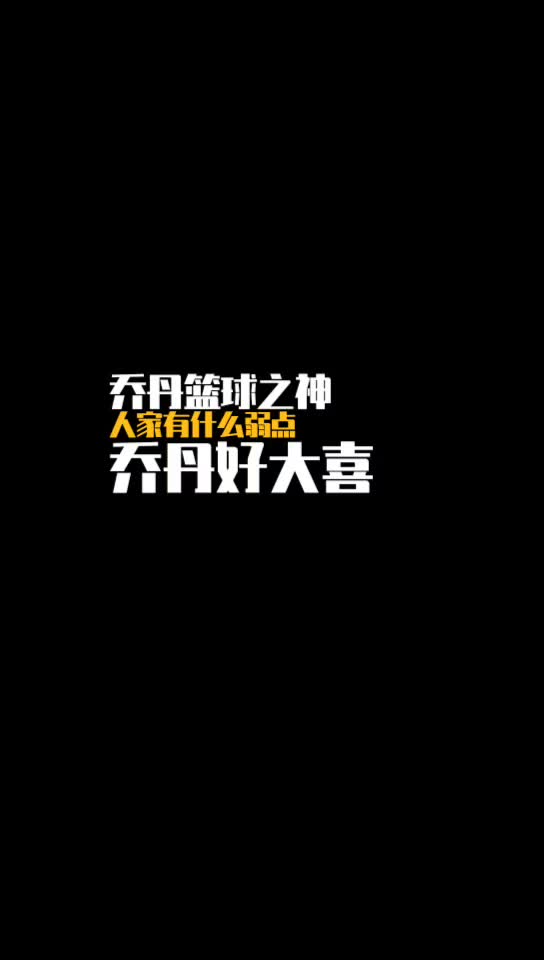 乔丹篮球之神
人家有什么弱点
乔丹好大喜